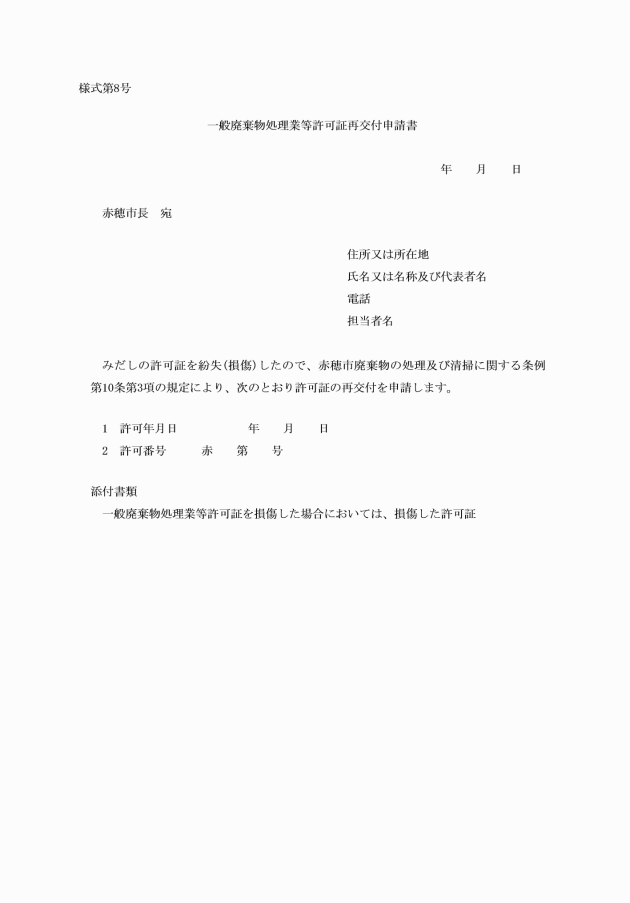 様式第8号

一般廃棄物処理業等許可証再交付申請書

年　月　日

赤穂市長　宛

住所又は所在地
氏名又は名称及び代表者名
電話
担当者名

みだしの許可証を紛失(損傷)したので、赤穂市廃棄物の処理及び清掃に関する条例第10条第3項の規定により、次のとおり許可証の再交付を申請します。

1　許可年月日　　　年　月　日
2　許可番号　　赤　第　号

添付書類
一般廃棄物処理業等許可証を損傷した場合においては、損傷した許可証